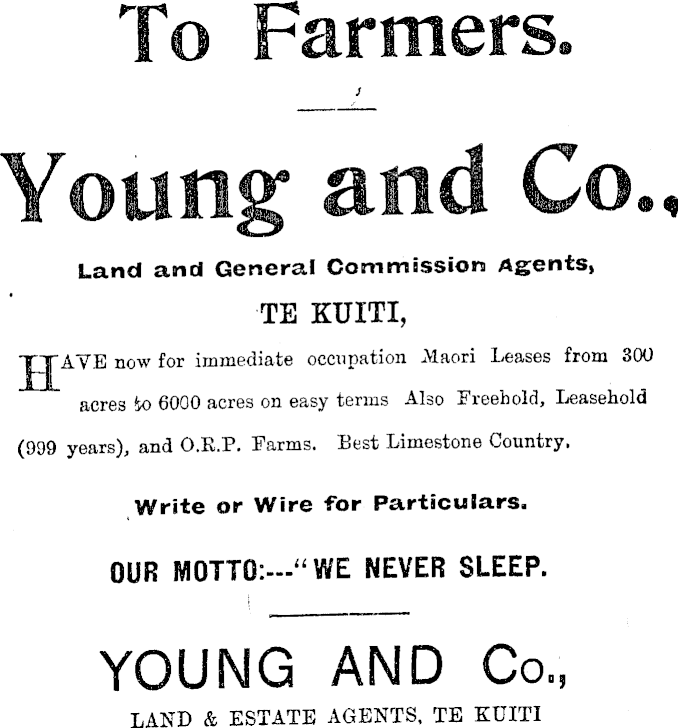 To Farmers.

Young and Co.,

Land and General Commission Agents,

TE KUITI,

HAVE now for immediate occupation Maori Leases from 300 acres to 6000 acres on easy terms Also Freehold, Leasehold (999 years), and O.R.P. Farms. Best Limestone Country.

Write or Wire for Particulars.

OUR MOTTO:---"WE NEVER SLEEP.

YOUNG AND Co.,

LAND & ESTATE AGENTS, TE KUITI